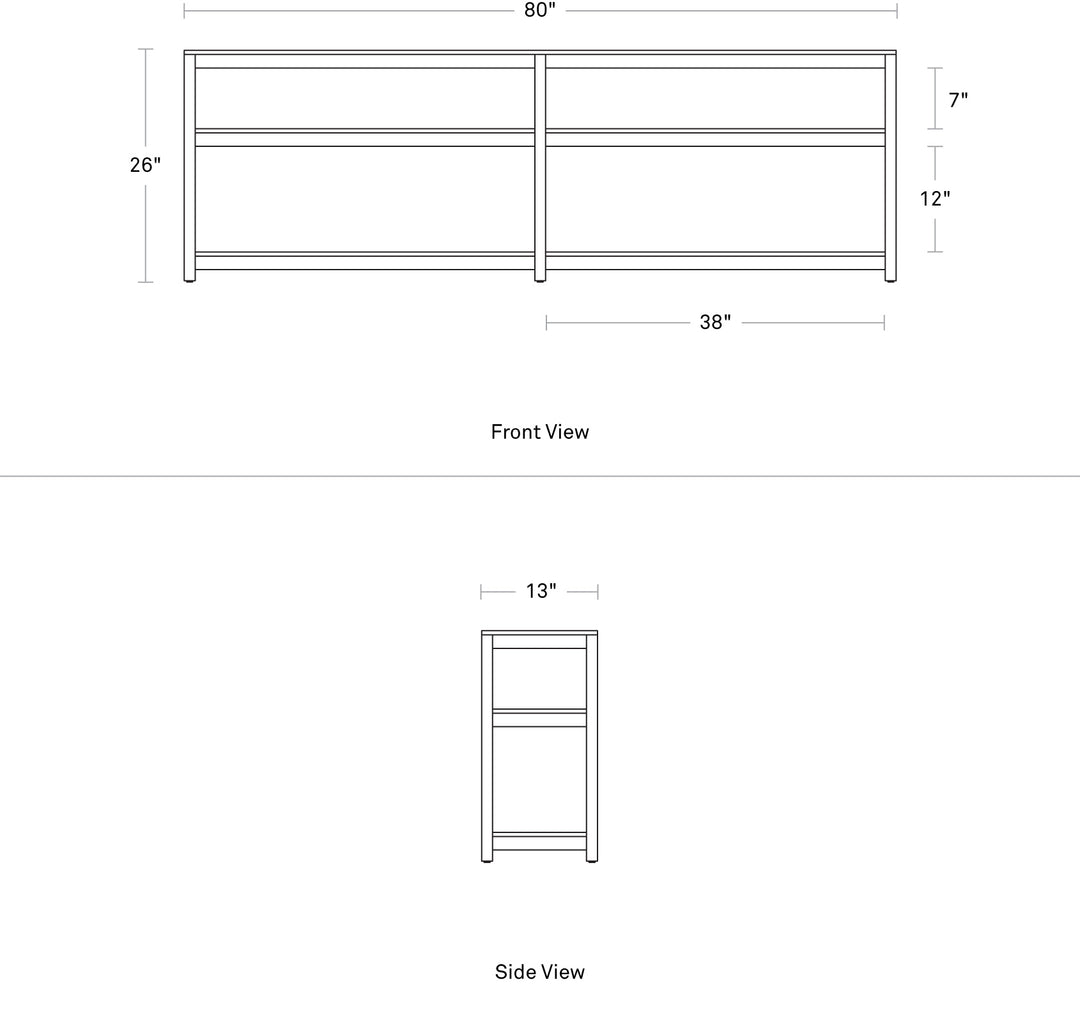 80"

26"

7"

12"

38"

Front View

13"

Side View